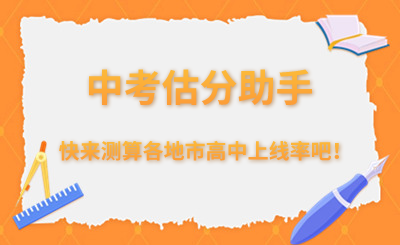 中考估分助手

快来测算各地市高中上线率吧!